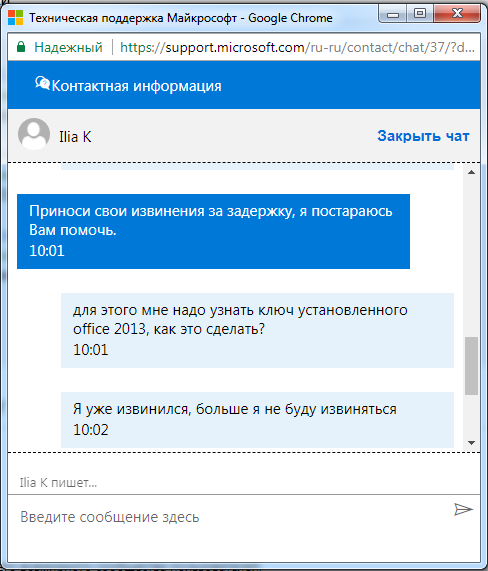 Техническая поддержка Майкрософт - Google Chrome

Надежный | https://support.microsoft.com/ru-ru/contact/chat/37/?d...

Контактная информация

Ilia K

Закрыть чат

Приноси свои извинения за задержку, я постараюсь Вам помочь.
10:01

для этого мне надо узнать ключ установленного office 2013, как это сделать?
10:01

Я уже извинился, больше я не буду извиняться
10:02

Ilia K пишет...

Введите сообщение здесь